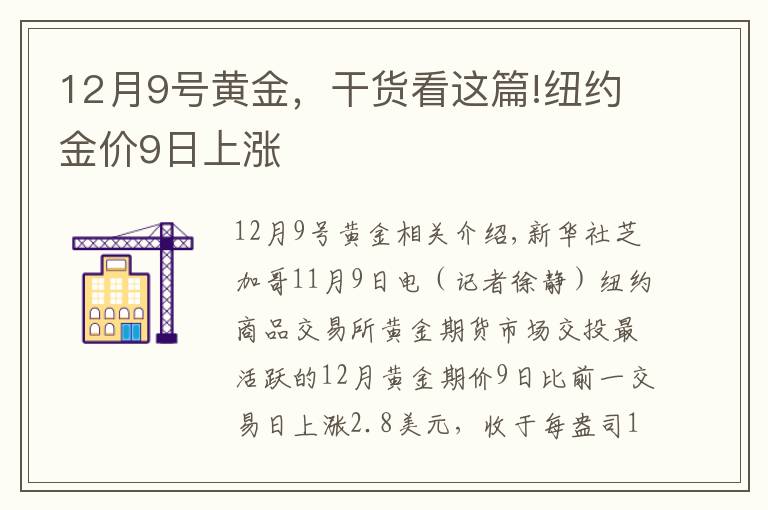 12月9号黄金，干货看这篇!纽约金价9日上涨

12月9号黄金相关介绍,新华社芝加哥11月9日电（记者徐静）纽约商品交易所黄金期货市场交投最活跃的12月黄金期价9日比前一交易日上涨2.8美元，收于每盎司1